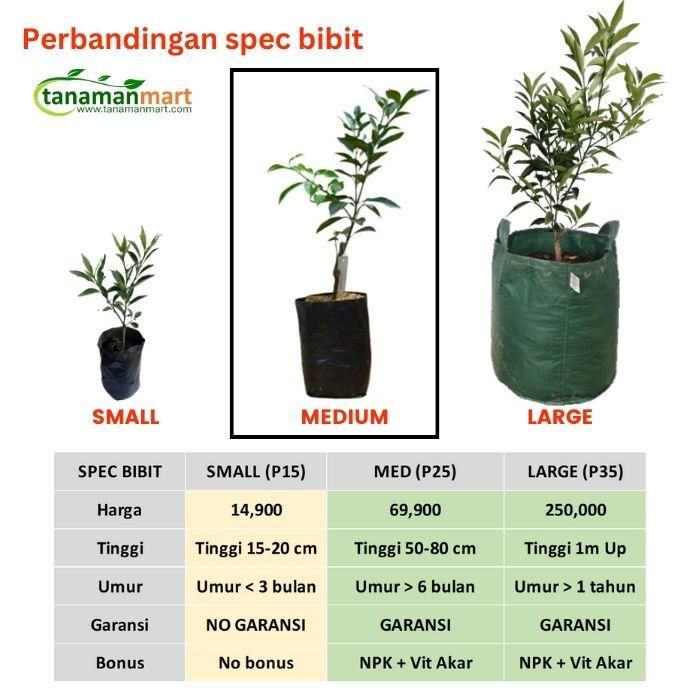 Perbandingan spec bibit

tanamanmart
www.tanamanmart.com

SMALL

MEDIUM

LARGE

| SPEC BIBIT | SMALL (P15) | MED (P25) | LARGE (P35) |
|---|---|---|---|
| Harga | 14,900 | 69,900 | 250,000 |
| Tinggi | Tinggi 15-20 cm | Tinggi 50-80 cm | Tinggi 1m Up |
| Umur | Umur < 3 bulan | Umur > 6 bulan | Umur > 1 tahun |
| Garansi | NO GARANSI | GARANSI | GARANSI |
| Bonus | No bonus | NPK + Vit Akar | NPK + Vit Akar |